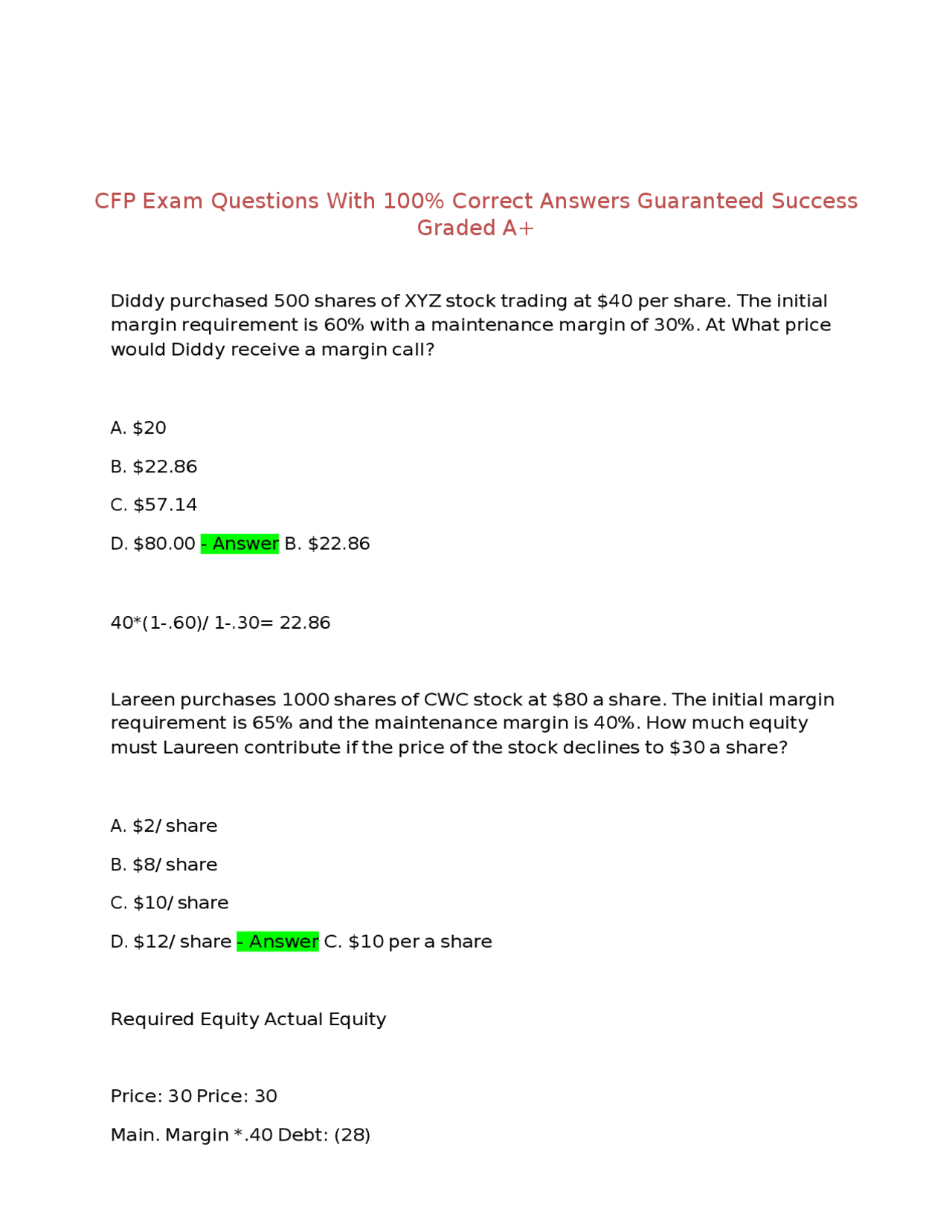 CFP Exam Questions With 100% Correct Answers Guaranteed Success Graded A+

Diddy purchased 500 shares of XYZ stock trading at $40 per share. The initial margin requirement is 60% with a maintenance margin of 30%. At What price would Diddy receive a margin call?

A. $20

B. $22.86

C. $57.14

D. $80.00 - Answer B. $22.86

40*(1-.60)/ 1-.30= 22.86

Lareen purchases 1000 shares of CWC stock at $80 a share. The initial margin requirement is 65% and the maintenance margin is 40%. How much equity must Laureen contribute if the price of the stock declines to $30 a share?

A. $2/ share

B. $8/ share

C. $10/ share

D. $12/ share - Answer C. $10 per a share

Required Equity Actual Equity

Price: 30 Price: 30

Main. Margin *.40 Debt: (28)